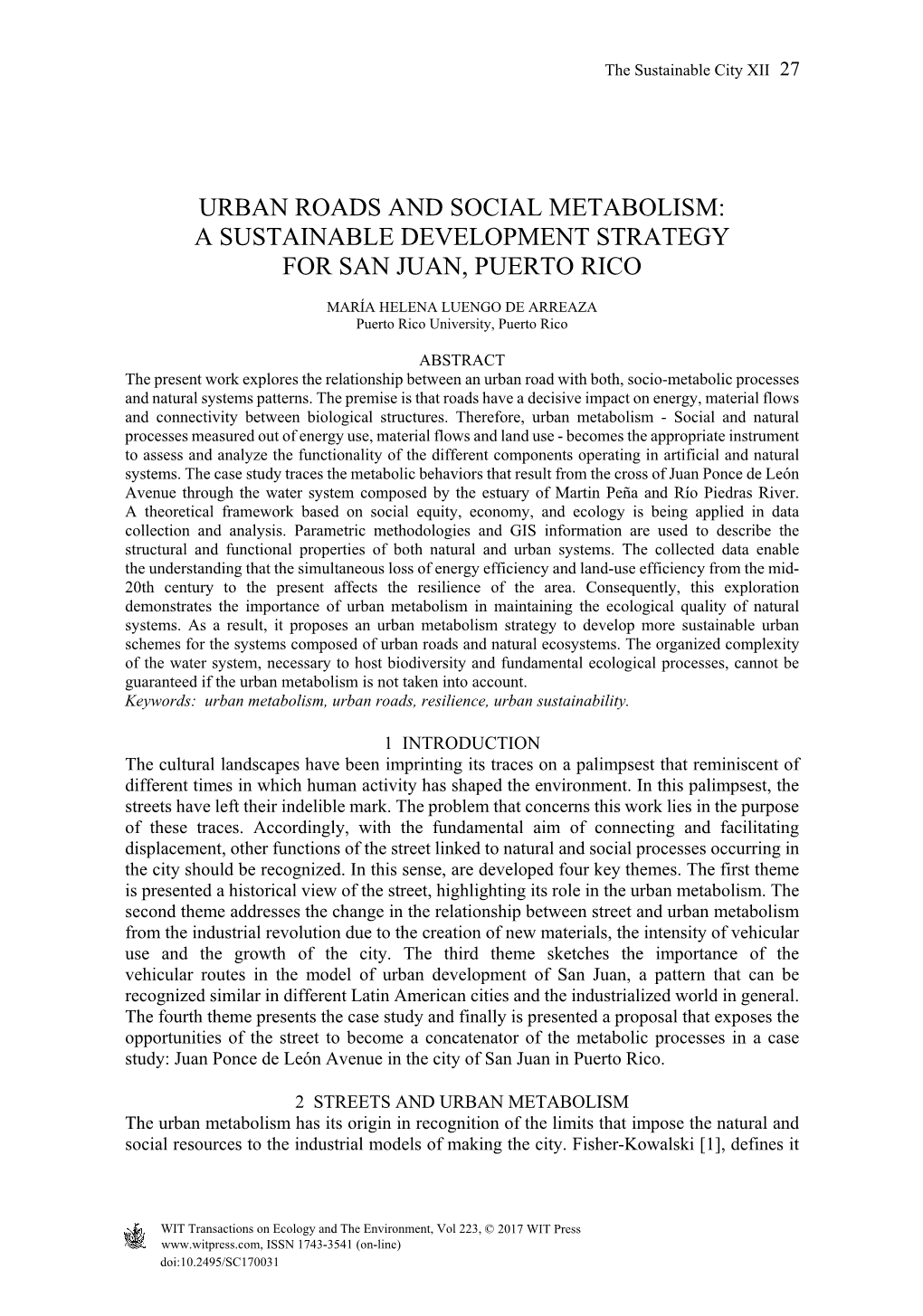 The Sustainable City XII 27

URBAN ROADS AND SOCIAL METABOLISM: A SUSTAINABLE DEVELOPMENT STRATEGY FOR SAN JUAN, PUERTO RICO

MARÍA HELENA LUENGO DE ARREAZA
Puerto Rico University, Puerto Rico

ABSTRACT
The present work explores the relationship between an urban road with both, socio-metabolic processes and natural systems patterns. The premise is that roads have a decisive impact on energy, material flows and connectivity between biological structures. Therefore, urban metabolism - Social and natural processes measured out of energy use, material flows and land use - becomes the appropriate instrument to assess and analyze the functionality of the different components operating in artificial and natural systems. The case study traces the metabolic behaviors that result from the cross of Juan Ponce de León Avenue through the water system composed by the estuary of Martin Peña and Río Piedras River. A theoretical framework based on social equity, economy, and ecology is being applied in data collection and analysis. Parametric methodologies and GIS information are used to describe the structural and functional properties of both natural and urban systems. The collected data enable the understanding that the simultaneous loss of energy efficiency and land-use efficiency from the mid-20th century to the present affects the resilience of the area. Consequently, this exploration demonstrates the importance of urban metabolism in maintaining the ecological quality of natural systems. As a result, it proposes an urban metabolism strategy to develop more sustainable urban schemes for the systems composed of urban roads and natural ecosystems. The organized complexity of the water system, necessary to host biodiversity and fundamental ecological processes, cannot be guaranteed if the urban metabolism is not taken into account.
Keywords: urban metabolism, urban roads, resilience, urban sustainability.

1 INTRODUCTION
The cultural landscapes have been imprinting its traces on a palimpsest that reminiscent of different times in which human activity has shaped the environment. In this palimpsest, the streets have left their indelible mark. The problem that concerns this work lies in the purpose of these traces. Accordingly, with the fundamental aim of connecting and facilitating displacement, other functions of the street linked to natural and social processes occurring in the city should be recognized. In this sense, are developed four key themes. The first theme is presented a historical view of the street, highlighting its role in the urban metabolism. The second theme addresses the change in the relationship between street and urban metabolism from the industrial revolution due to the creation of new materials, the intensity of vehicular use and the growth of the city. The third theme sketches the importance of the vehicular routes in the model of urban development of San Juan, a pattern that can be recognized similar in different Latin American cities and the industrialized world in general. The fourth theme presents the case study and finally is presented a proposal that exposes the opportunities of the street to become a concatenator of the metabolic processes in a case study: Juan Ponce de León Avenue in the city of San Juan in Puerto Rico.

2 STREETS AND URBAN METABOLISM
The urban metabolism has its origin in recognition of the limits that impose the natural and social resources to the industrial models of making the city. Fisher-Kowalski [1], defines it

WIT Transactions on Ecology and The Environment, Vol 223, © 2017 WIT Press
www.witpress.com, ISSN 1743-3541 (on-line)
doi:10.2495/SC170031